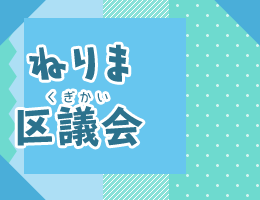 ねりま
くぎかい
区議会